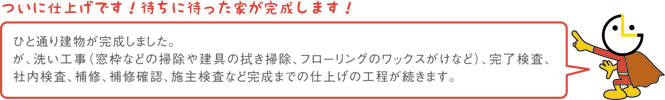 ついに仕上げです！待ちに待った家が完成します！

ひと通り建物が完成しました。
が、洗い工事（窓枠などの掃除や建具の拭き掃除、フローリングのワックスがけなど）、完了検査、社内検査、補修、補修確認、施主検査など完成までの仕上げの工程が続きます。